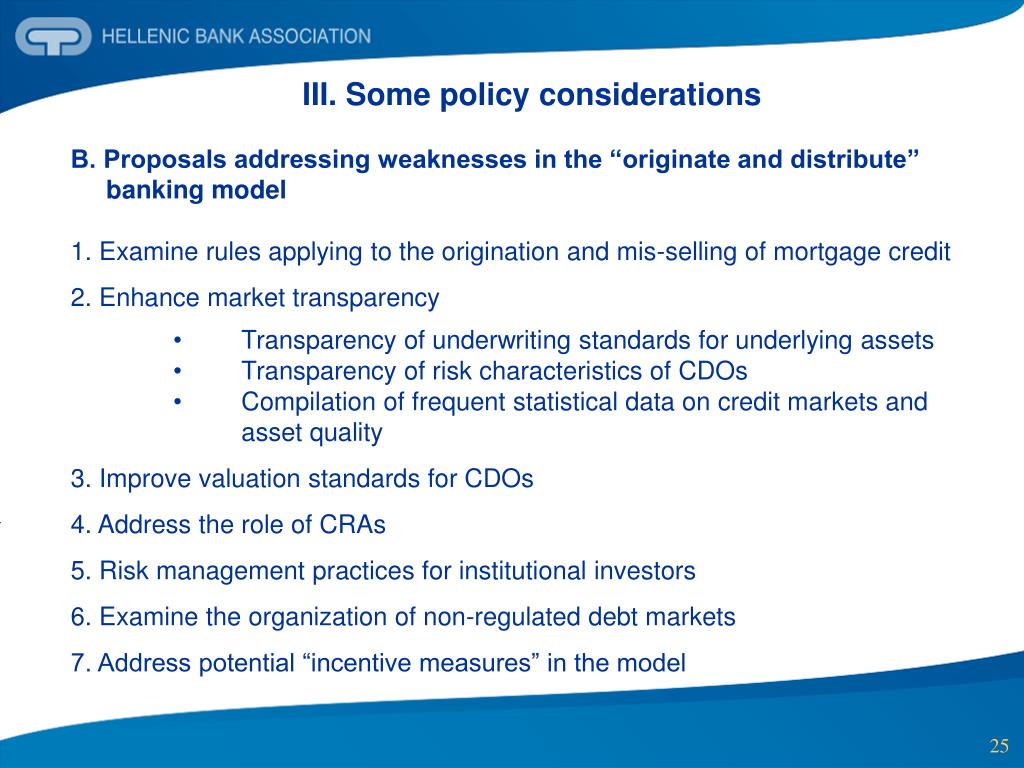 HELLENIC BANK ASSOCIATION

III. Some policy considerations

B. Proposals addressing weaknesses in the “originate and distribute” banking model

1. Examine rules applying to the origination and mis-selling of mortgage credit

2. Enhance market transparency

• Transparency of underwriting standards for underlying assets
• Transparency of risk characteristics of CDOs
• Compilation of frequent statistical data on credit markets and asset quality

3. Improve valuation standards for CDOs

4. Address the role of CRAs

5. Risk management practices for institutional investors

6. Examine the organization of non-regulated debt markets

7. Address potential “incentive measures” in the model

25